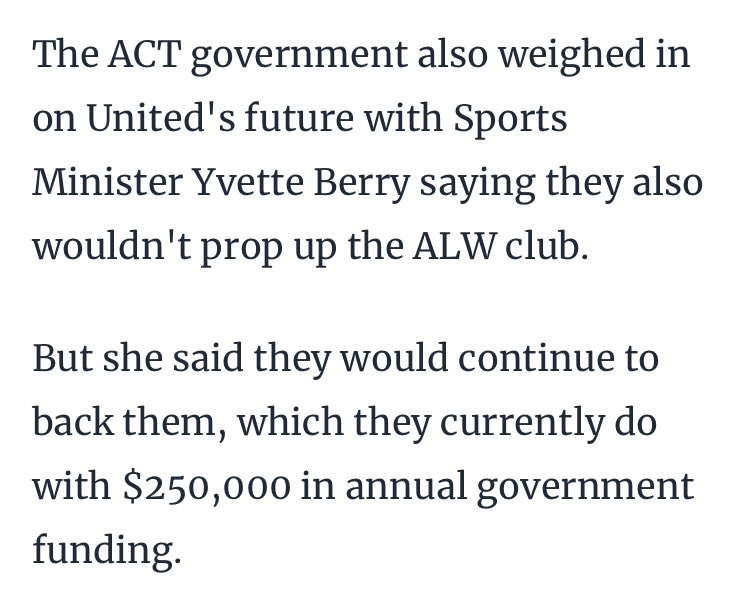 The ACT government also weighed in on United's future with Sports Minister Yvette Berry saying they also wouldn't prop up the ALW club.

But she said they would continue to back them, which they currently do with \$250,000 in annual government funding.